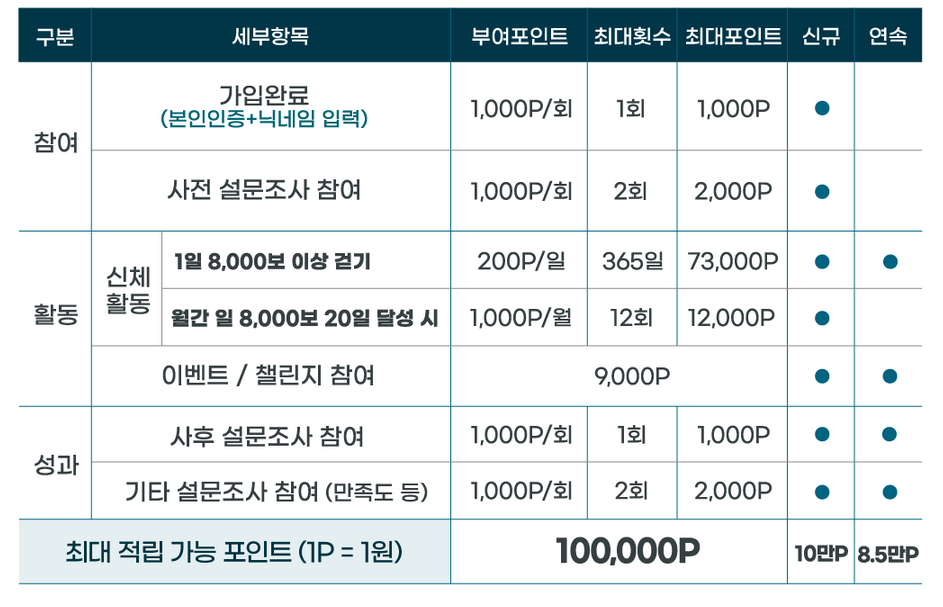 | 구분 | 세부항목 |  | 부여포인트 | 최대횟수 | 최대포인트 | 신규 | 연속 |
|---|---|---|---|---|---|---|---|
| 참여 | 가입완료 (본인인증+닉네임 입력) |  | 1,000P/회 | 1회 | 1,000P | ● |  |
|  | 사전 설문조사 참여 |  | 1,000P/회 | 2회 | 2,000P | ● |  |
| 활동 | 신체 활동 | 1일 8,000보 이상 걷기 | 200P/일 | 365일 | 73,000P | ● | ● |
|  |  | 월간 일 8,000보 20일 달성 시 | 1,000P/월 | 12회 | 12,000P | ● |  |
|  | 이벤트 / 챌린지 참여 |  | 9,000P |  |  | ● | ● |
| 성과 | 사후 설문조사 참여 |  | 1,000P/회 | 1회 | 1,000P | ● | ● |
|  | 기타 설문조사 참여 (만족도 등) |  | 1,000P/회 | 2회 | 2,000P | ● | ● |
| 최대 적립 가능 포인트 (1P = 1원) |  |  | 100,000P |  |  | 10만P | 8.5만P |